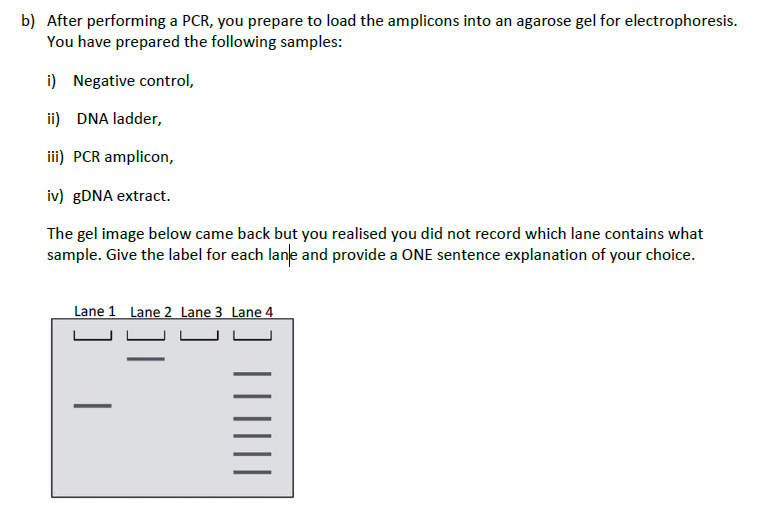 b) After performing a PCR, you prepare to load the amplicons into an agarose gel for electrophoresis. You have prepared the following samples:

i) Negative control,

ii) DNA ladder,

iii) PCR amplicon,

iv) gDNA extract.

The gel image below came back but you realised you did not record which lane contains what sample. Give the label for each lane and provide a ONE sentence explanation of your choice.

Lane 1 Lane 2 Lane 3 Lane 4